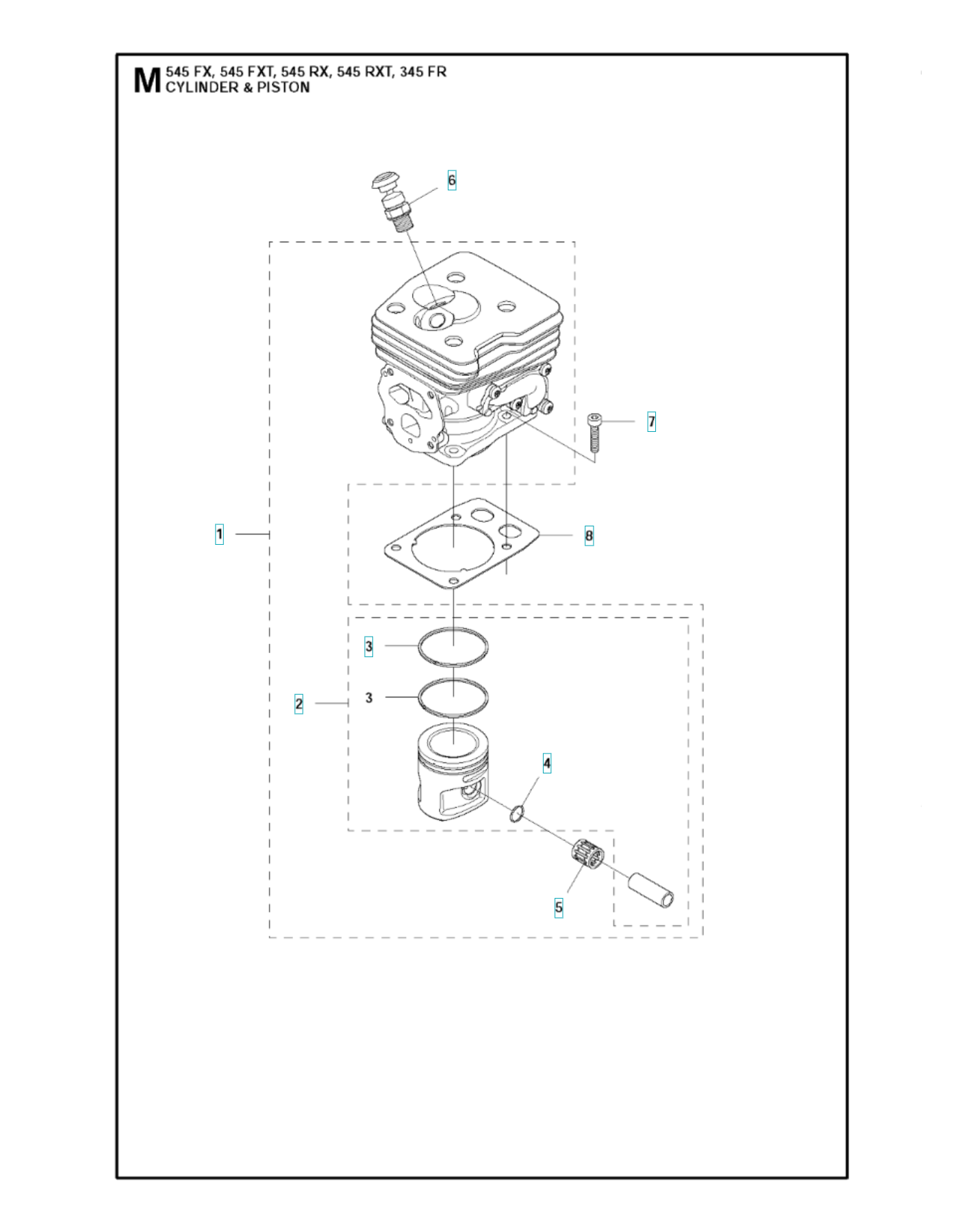 M 545 FX, 545 FXT, 545 RX, 545 RXT, 345 FR
CYLINDER & PISTON

6

7

1

8

3

2

3

4

5